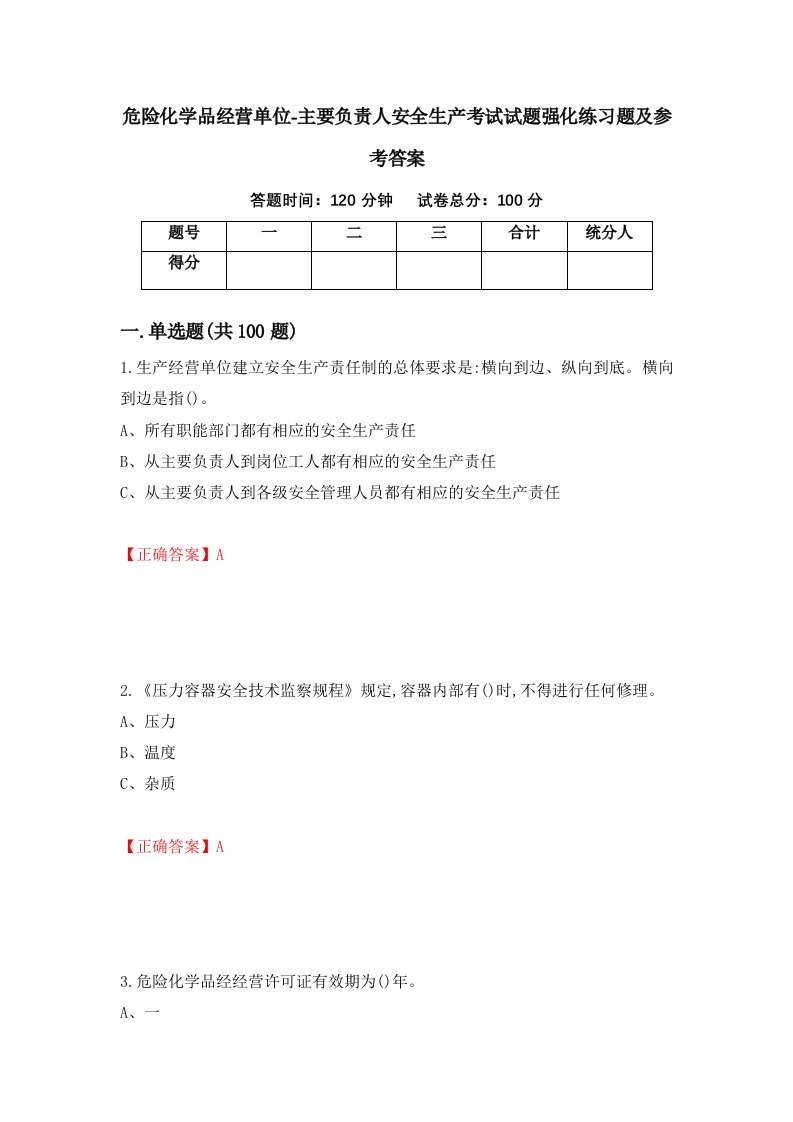 危险化学品经营单位-主要负责人安全生产考试试题强化练习题及参考答案

答题时间：120 分钟　试卷总分：100 分

| 题号 | 一 | 二 | 三 | 合计 | 统分人 |
|---|---|---|---|---|---|
| 得分 | | | | | |

一.单选题(共 100 题)

1.生产经营单位建立安全生产责任制的总体要求是:横向到边、纵向到底。横向到边是指()。

A、所有职能部门都有相应的安全生产责任

B、从主要负责人到岗位工人都有相应的安全生产责任

C、从主要负责人到各级安全管理人员都有相应的安全生产责任

【正确答案】A

2.《压力容器安全技术监察规程》规定,容器内部有()时,不得进行任何修理。

A、压力

B、温度

C、杂质

【正确答案】A

3.危险化学品经经营许可证有效期为()年。

A、一